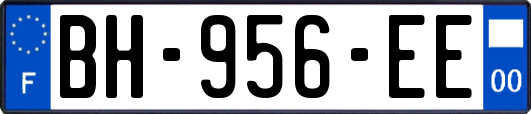 F
BH-956-EE
00